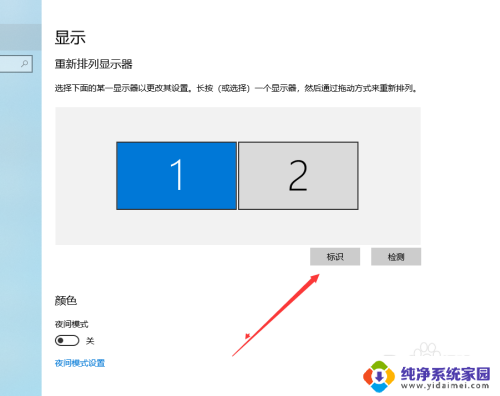 显示

重新排列显示器

选择下面的某一显示器以更改其设置。长按（或选择）一个显示器，然后通过拖动方式来重新排列。

1

2

标识

检测

颜色

夜间模式

关

夜间模式设置

纯净系统家园
www.yidaimei.com